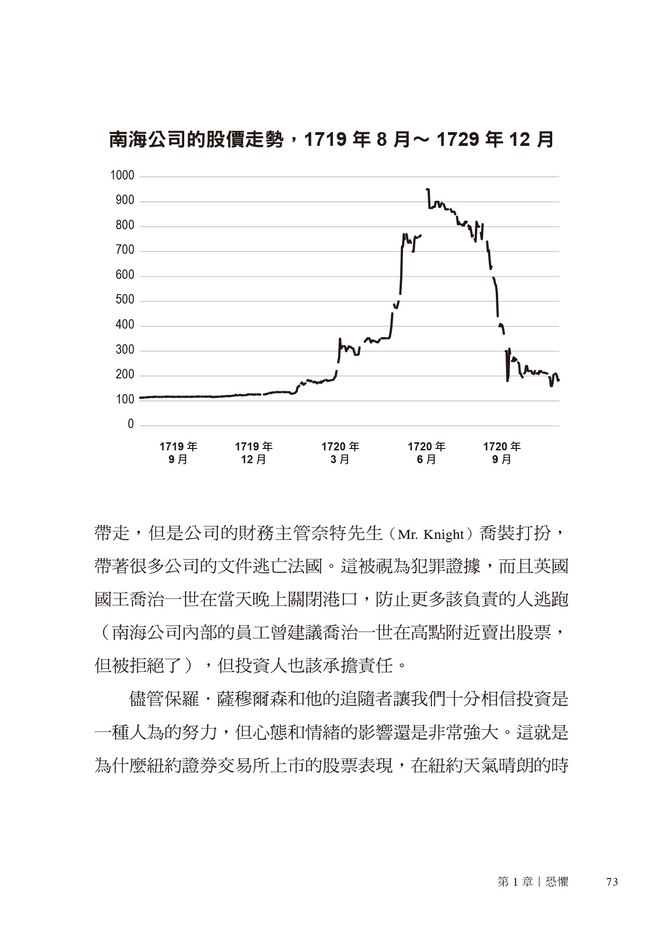 南海公司的股價走勢，1719 年 8 月～ 1729 年 12 月

1000
900
800
700
600
500
400
300
200
100
0

1719 年 9 月
1719 年 12 月
1720 年 3 月
1720 年 6 月
1720 年 9 月

帶走，但是公司的財務主管奈特先生（Mr. Knight）喬裝打扮，帶著很多公司的文件逃亡法國。這被視為犯罪證據，而且英國國王喬治一世在當天晚上關閉港口，防止更多該負責的人逃跑（南海公司內部的員工曾建議喬治一世在高點附近賣出股票，但被拒絕了），但投資人也該承擔責任。

儘管保羅．薩穆爾森和他的追隨者讓我們十分相信投資是一種人為的努力，但心態和情緒的影響還是非常強大。這就是為什麼紐約證券交易所上市的股票表現，在紐約天氣晴朗的時

第 1 章｜恐懼　73